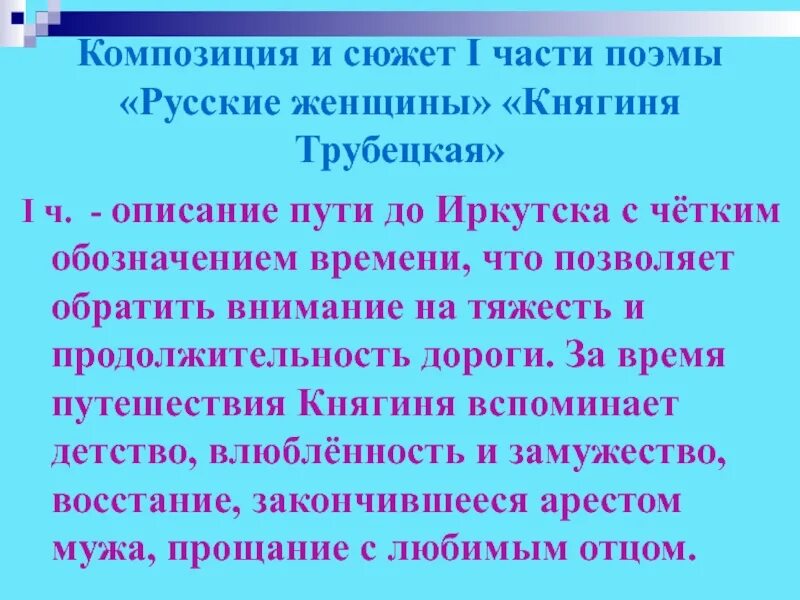 Композиция и сюжет I части поэмы «Русские женщины» «Княгиня Трубецкая»

I ч. - описание пути до Иркутска с чётким обозначением времени, что позволяет обратить внимание на тяжесть и продолжительность дороги. За время путешествия Княгиня вспоминает детство, влюблённость и замужество, восстание, закончившееся арестом мужа, прощание с любимым отцом.